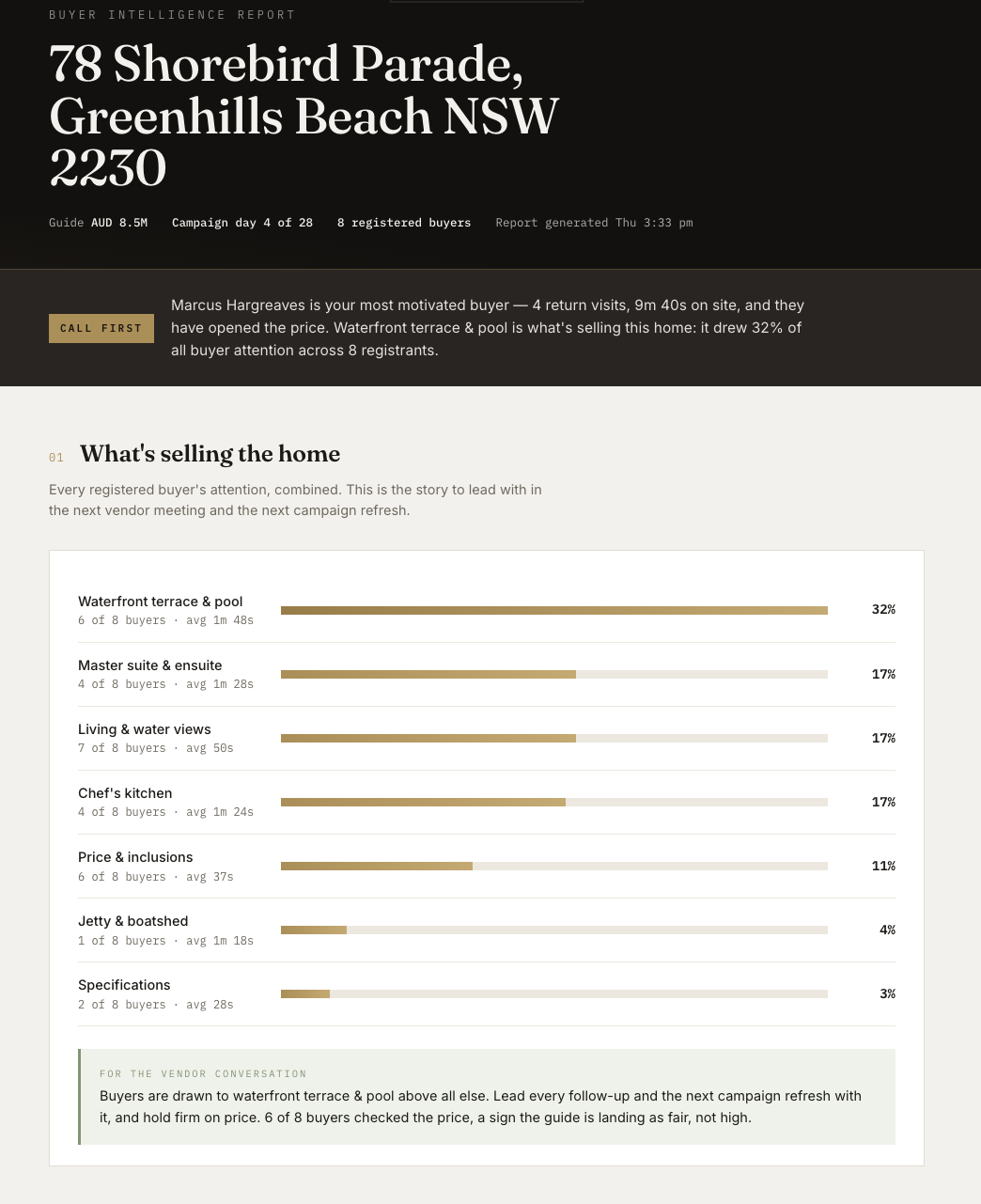 BUYER INTELLIGENCE REPORT

78 Shorebird Parade, Greenhills Beach NSW 2230

Guide AUD 8.5M   Campaign day 4 of 28   8 registered buyers   Report generated Thu 3:33 pm

CALL FIRST

Marcus Hargreaves is your most motivated buyer — 4 return visits, 9m 40s on site, and they have opened the price. Waterfront terrace & pool is what's selling this home: it drew 32% of all buyer attention across 8 registrants.

01 What's selling the home

Every registered buyer's attention, combined. This is the story to lead with in the next vendor meeting and the next campaign refresh.

Waterfront terrace & pool
6 of 8 buyers · avg 1m 48s
32%

Master suite & ensuite
4 of 8 buyers · avg 1m 28s
17%

Living & water views
7 of 8 buyers · avg 50s
17%

Chef's kitchen
4 of 8 buyers · avg 1m 24s
17%

Price & inclusions
6 of 8 buyers · avg 37s
11%

Jetty & boatshed
1 of 8 buyers · avg 1m 18s
4%

Specifications
2 of 8 buyers · avg 28s
3%

FOR THE VENDOR CONVERSATION

Buyers are drawn to waterfront terrace & pool above all else. Lead every follow-up and the next campaign refresh with it, and hold firm on price. 6 of 8 buyers checked the price, a sign the guide is landing as fair, not high.